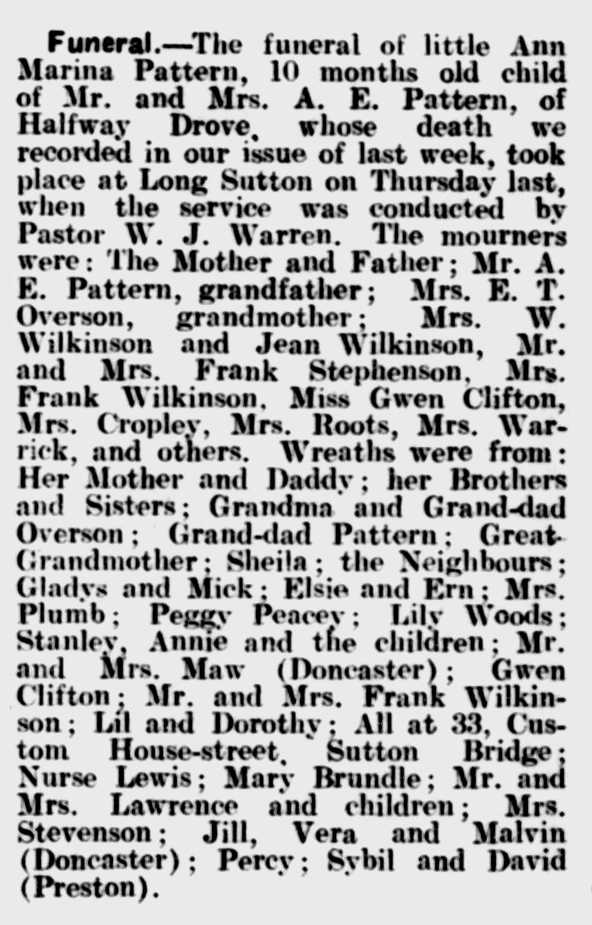 Funeral.—The funeral of little Ann Marina Pattern, 10 months old child of Mr. and Mrs. A. E. Pattern, of Halfway Drove, whose death we recorded in our issue of last week, took place at Long Sutton on Thursday last, when the service was conducted by Pastor W. J. Warren. The mourners were: The Mother and Father; Mr. A. E. Pattern, grandfather; Mrs. E. T. Overson, grandmother; Mrs. W. Wilkinson and Jean Wilkinson, Mr. and Mrs. Frank Stephenson, Mrs. Frank Wilkinson, Miss Gwen Clifton, Mrs. Cropley, Mrs. Roots, Mrs. Warrick, and others. Wreaths were from: Her Mother and Daddy; her Brothers and Sisters; Grandma and Grand-dad Overson; Grand-dad Pattern; Great-Grandmother; Sheila; the Neighbours; Gladys and Mick; Elsie and Ern; Mrs. Plumb; Peggy Peacey; Lily Woods; Stanley, Annie and the children; Mr. and Mrs. Maw (Doncaster); Gwen Clifton; Mr. and Mrs. Frank Wilkinson; Lil and Dorothy; All at 33, Custom House-street, Sutton Bridge; Nurse Lewis; Mary Brundle; Mr. and Mrs. Lawrence and children; Mrs. Stevenson; Jill, Vera and Malvin (Doncaster); Percy; Sybil and David (Preston).